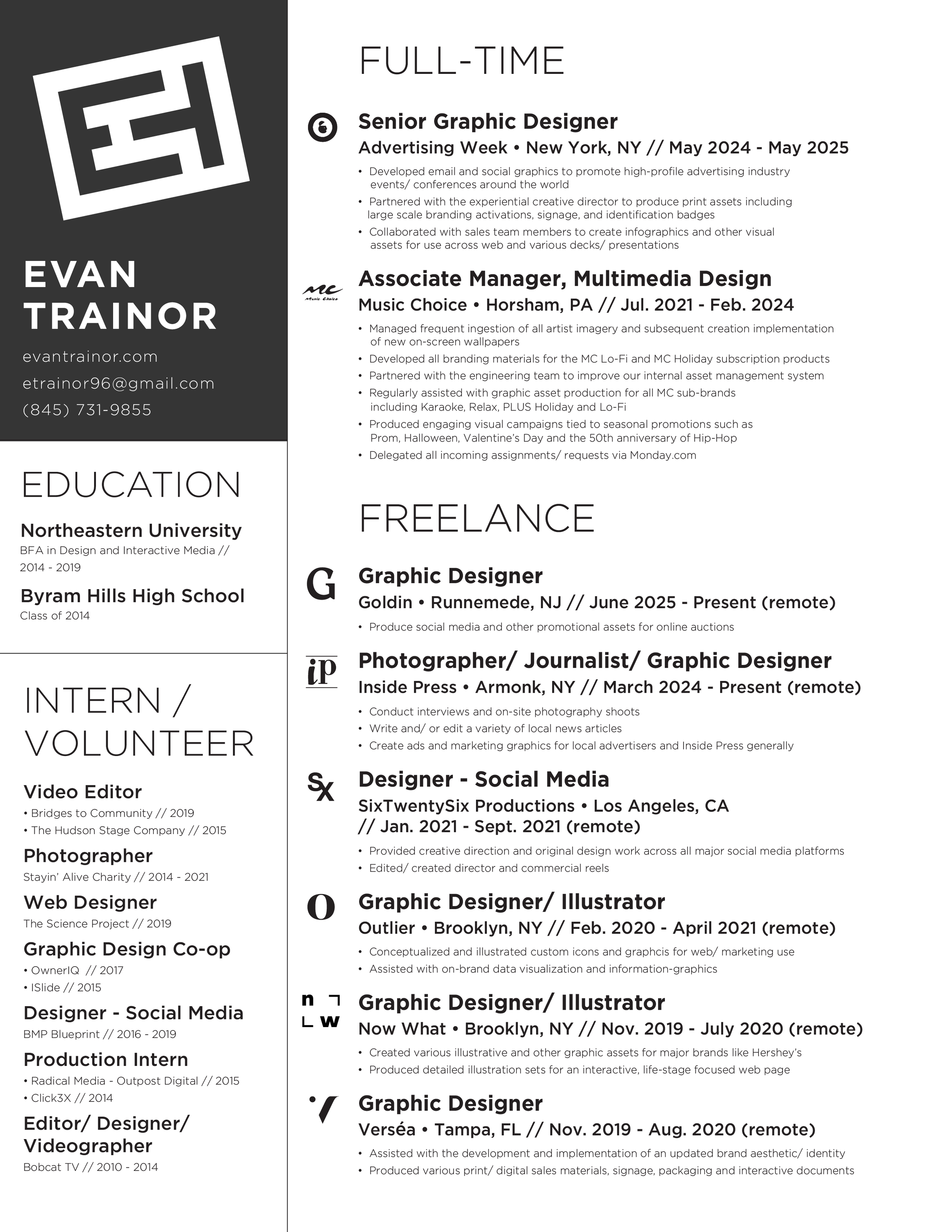 EVAN TRAINOR

evantrainor.com

etrainor96@gmail.com

(845) 731-9855

EDUCATION

Northeastern University
BFA in Design and Interactive Media // 2014 - 2019

Byram Hills High School
Class of 2014

INTERN / VOLUNTEER

Video Editor
• Bridges to Community // 2019
• The Hudson Stage Company // 2015

Photographer
Stayin' Alive Charity // 2014 - 2021

Web Designer
The Science Project // 2019

Graphic Design Co-op
• OwnerIQ // 2017
• ISlide // 2015

Designer - Social Media
BMP Blueprint // 2016 - 2019

Production Intern
• Radical Media - Outpost Digital // 2015
• Click3X // 2014

Editor/ Designer/ Videographer
Bobcat TV // 2010 - 2014

FULL-TIME

Senior Graphic Designer
Advertising Week • New York, NY // May 2024 - May 2025
• Developed email and social graphics to promote high-profile advertising industry events/ conferences around the world
• Partnered with the experiential creative director to produce print assets including large scale branding activations, signage, and identification badges
• Collaborated with sales team members to create infographics and other visual assets for use across web and various decks/ presentations

MC Music Choice

Associate Manager, Multimedia Design
Music Choice • Horsham, PA // Jul. 2021 - Feb. 2024
• Managed frequent ingestion of all artist imagery and subsequent creation implementation of new on-screen wallpapers
• Developed all branding materials for the MC Lo-Fi and MC Holiday subscription products
• Partnered with the engineering team to improve our internal asset management system
• Regularly assisted with graphic asset production for all MC sub-brands including Karaoke, Relax, PLUS Holiday and Lo-Fi
• Produced engaging visual campaigns tied to seasonal promotions such as Prom, Halloween, Valentine's Day and the 50th anniversary of Hip-Hop
• Delegated all incoming assignments/ requests via Monday.com

FREELANCE

G

Graphic Designer
Goldin • Runnemede, NJ // June 2025 - Present (remote)
• Produce social media and other promotional assets for online auctions

iP

Photographer/ Journalist/ Graphic Designer
Inside Press • Armonk, NY // March 2024 - Present (remote)
• Conduct interviews and on-site photography shoots
• Write and/ or edit a variety of local news articles
• Create ads and marketing graphics for local advertisers and Inside Press generally

SX

Designer - Social Media
SixTwentySix Productions • Los Angeles, CA // Jan. 2021 - Sept. 2021 (remote)
• Provided creative direction and original design work across all major social media platforms
• Edited/ created director and commercial reels

O

Graphic Designer/ Illustrator
Outlier • Brooklyn, NY // Feb. 2020 - April 2021 (remote)
• Conceptualized and illustrated custom icons and graphcis for web/ marketing use
• Assisted with on-brand data visualization and information-graphics

n w

Graphic Designer/ Illustrator
Now What • Brooklyn, NY // Nov. 2019 - July 2020 (remote)
• Created various illustrative and other graphic assets for major brands like Hershey's
• Produced detailed illustration sets for an interactive, life-stage focused web page

Graphic Designer
Verséa • Tampa, FL // Nov. 2019 - Aug. 2020 (remote)
• Assisted with the development and implementation of an updated brand aesthetic/ identity
• Produced various print/ digital sales materials, signage, packaging and interactive documents